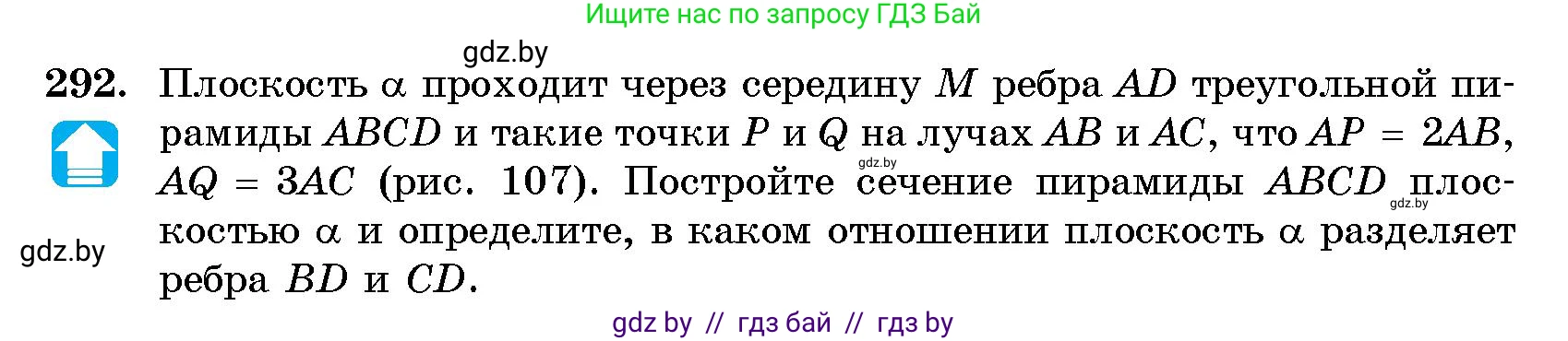 Ищите нас по запросу ГДЗ Бай

gdz.by

292. Плоскость $\alpha$ проходит через середину $M$ ребра $AD$ треугольной пирамиды $ABCD$ и такие точки $P$ и $Q$ на лучах $AB$ и $AC$, что $AP = 2AB$, $AQ = 3AC$ (рис. 107). Постройте сечение пирамиды $ABCD$ плоскостью $\alpha$ и определите, в каком отношении плоскость $\alpha$ разделяет ребра $BD$ и $CD$.

gdz.by

gdz.by

gdz.by

gdz by // гдз бай // гдз by